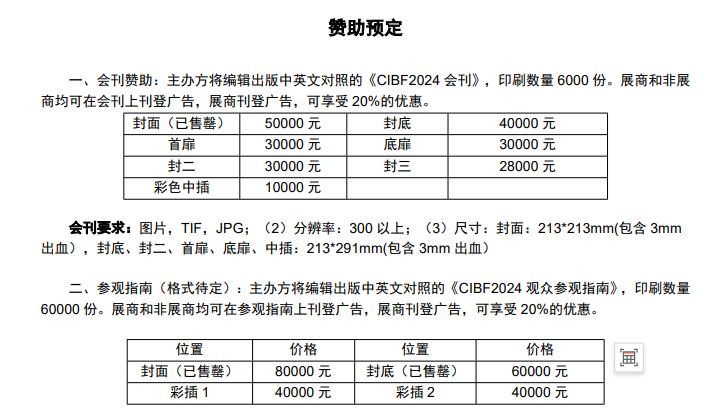 赞助预定

一、会刊赞助：主办方将编辑出版中英文对照的《CIBF2024 会刊》，印刷数量 6000 份。展商和非展商均可在会刊上刊登广告，展商刊登广告，可享受 20%的优惠。

| 封面（已售罄） | 50000 元 | 封底 | 40000 元 |
|---|---|---|---|
| 首扉 | 30000 元 | 底扉 | 30000 元 |
| 封二 | 30000 元 | 封三 | 28000 元 |
| 彩色中插 | 10000 元 | | |

会刊要求：图片，TIF，JPG；（2）分辨率：300 以上；（3）尺寸：封面：213*213mm(包含 3mm 出血)，封底、封二、首扉、底扉、中插：213*291mm(包含 3mm 出血)

二、参观指南（格式待定）：主办方将编辑出版中英文对照的《CIBF2024 观众参观指南》，印刷数量 60000 份。展商和非展商均可在参观指南上刊登广告，展商刊登广告，可享受 20%的优惠。

| 位置 | 价格 | 位置 | 价格 |
|---|---|---|---|
| 封面（已售罄） | 80000 元 | 封底（已售罄） | 60000 元 |
| 彩插 1 | 40000 元 | 彩插 2 | 40000 元 |